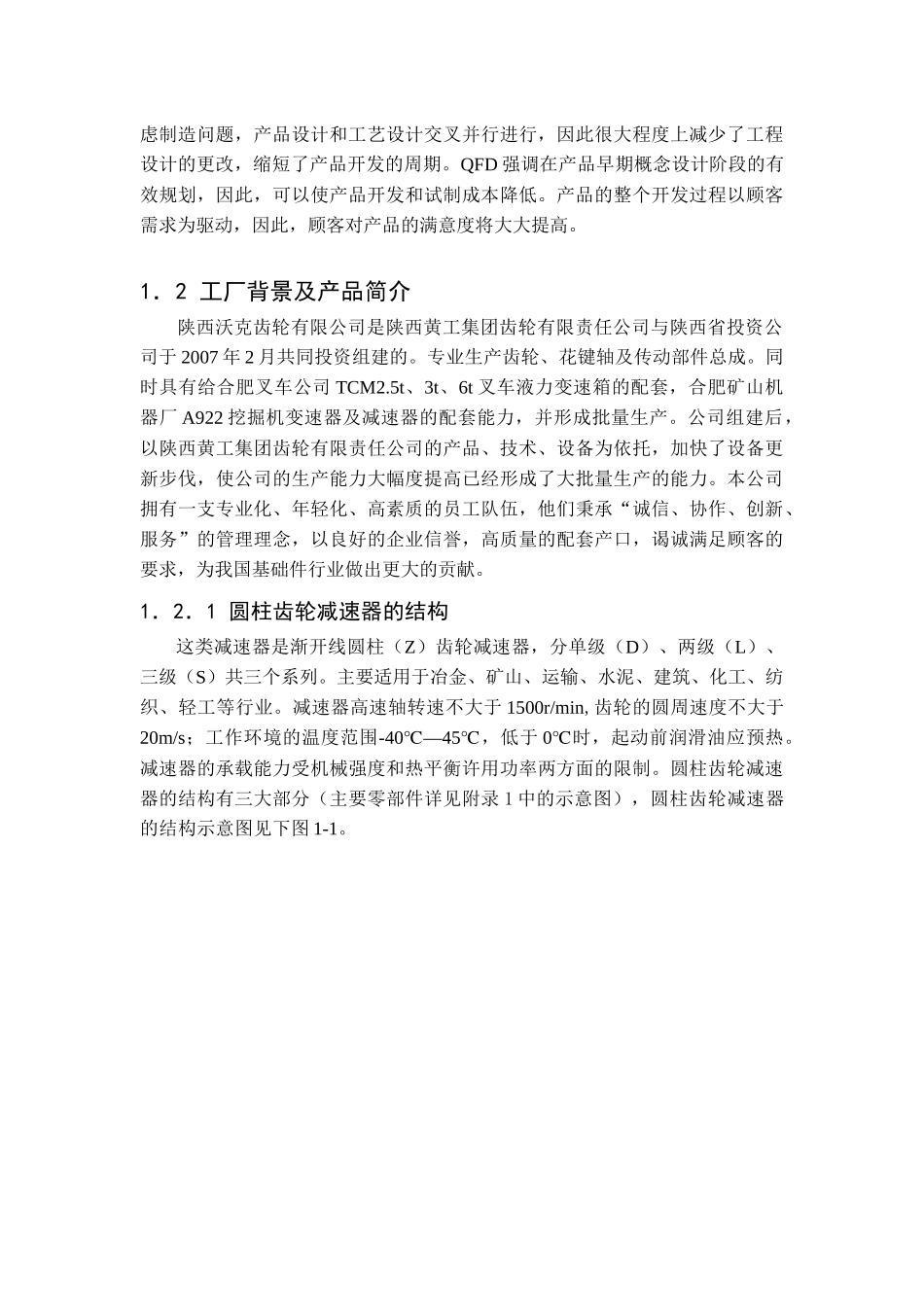 虑制造问题，产品设计和工艺设计交叉并行进行，因此很大程度上减少了工程设计的更改，缩短了产品开发的周期。QFD 强调在产品早期概念设计阶段的有效规划，因此，可以使产品开发和试制成本降低。产品的整个开发过程以顾客需求为驱动，因此，顾客对产品的满意度将大大提高。

1．2 工厂背景及产品简介

陕西沃克齿轮有限公司是陕西黄工集团齿轮有限责任公司与陕西省投资公司于 2007 年 2 月共同投资组建的。专业生产齿轮、花键轴及传动部件总成。同时具有给合肥叉车公司 TCM2.5t、3t、6t 叉车液力变速箱的配套，合肥矿山机器厂 A922 挖掘机变速器及减速器的配套能力，并形成批量生产。公司组建后，以陕西黄工集团齿轮有限责任公司的产品、技术、设备为依托，加快了设备更新步伐，使公司的生产能力大幅度提高已经形成了大批量生产的能力。本公司拥有一支专业化、年轻化、高素质的员工队伍，他们秉承“诚信、协作、创新、服务”的管理理念，以良好的企业信誉，高质量的配套产口，谒诚满足顾客的要求，为我国基础件行业做出更大的贡献。

1．2．1 圆柱齿轮减速器的结构

这类减速器是渐开线圆柱（Z）齿轮减速器，分单级（D）、两级（L）、三级（S）共三个系列。主要适用于冶金、矿山、运输、水泥、建筑、化工、纺织、轻工等行业。减速器高速轴转速不大于 1500r/min, 齿轮的圆周速度不大于 20m/s；工作环境的温度范围-40℃—45℃，低于 0℃时，起动前润滑油应预热。减速器的承载能力受机械强度和热平衡许用功率两方面的限制。圆柱齿轮减速器的结构有三大部分（主要零部件详见附录 1 中的示意图），圆柱齿轮减速器的结构示意图见下图 1-1。